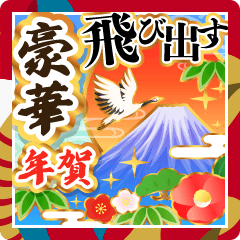 飛び出す
豪華
年賀